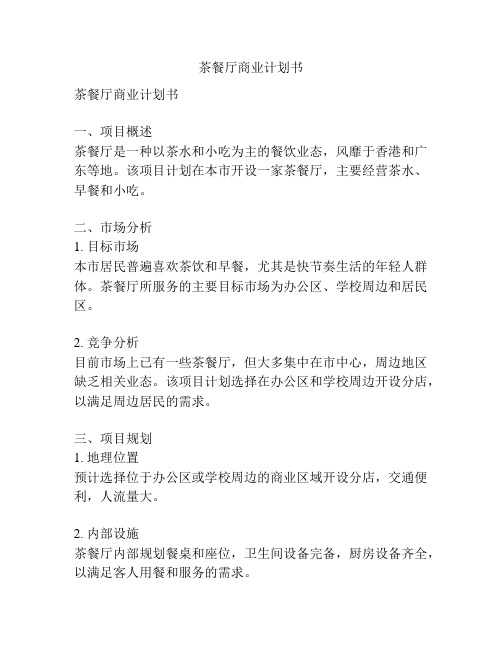 茶餐厅商业计划书

茶餐厅商业计划书

一、项目概述
茶餐厅是一种以茶水和小吃为主的餐饮业态，风靡于香港和广东等地。该项目计划在本市开设一家茶餐厅，主要经营茶水、早餐和小吃。

二、市场分析
1. 目标市场
本市居民普遍喜欢茶饮和早餐，尤其是快节奏生活的年轻人群体。茶餐厅所服务的主要目标市场为办公区、学校周边和居民区。

2. 竞争分析
目前市场上已有一些茶餐厅，但大多集中在市中心，周边地区缺乏相关业态。该项目计划选择在办公区和学校周边开设分店，以满足周边居民的需求。

三、项目规划
1. 地理位置
预计选择位于办公区或学校周边的商业区域开设分店，交通便利，人流量大。

2. 内部设施
茶餐厅内部规划餐桌和座位，卫生间设备完备，厨房设备齐全，以满足客人用餐和服务的需求。